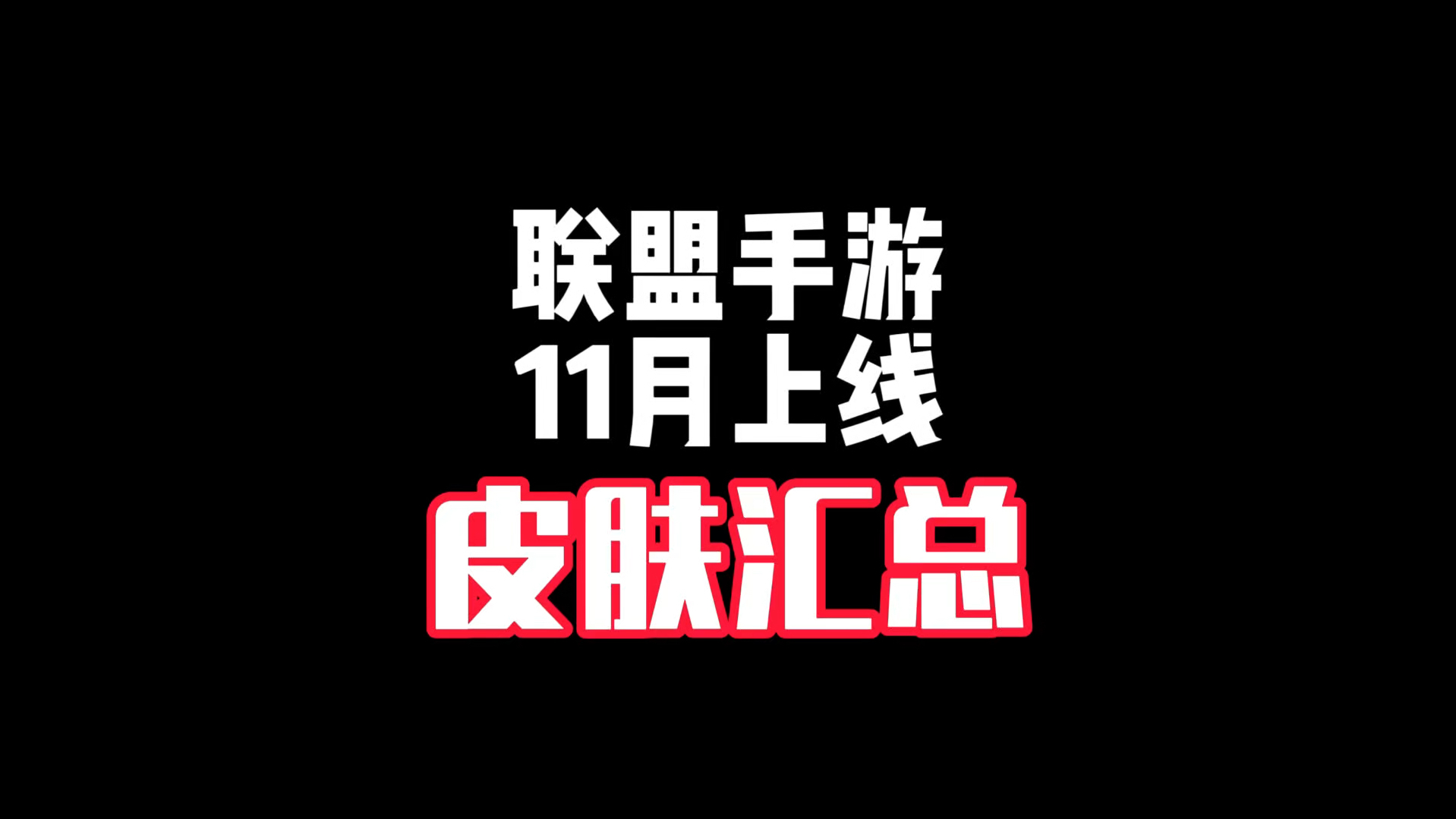 联盟手游
11月上线
皮肤汇总